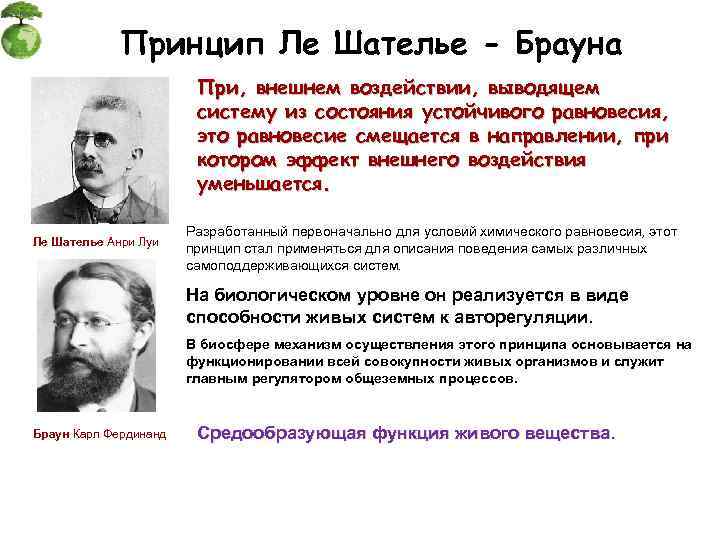 Принцип Ле Шателье - Брауна

При, внешнем воздействии, выводящем систему из состояния устойчивого равновесия, это равновесие смещается в направлении, при котором эффект внешнего воздействия уменьшается.

Ле Шателье Анри Луи

Разработанный первоначально для условий химического равновесия, этот принцип стал применяться для описания поведения самых различных самоподдерживающихся систем.

На биологическом уровне он реализуется в виде способности живых систем к авторегуляции.

В биосфере механизм осуществления этого принципа основывается на функционировании всей совокупности живых организмов и служит главным регулятором общеземных процессов.

Браун Карл Фердинанд

Средообразующая функция живого вещества.